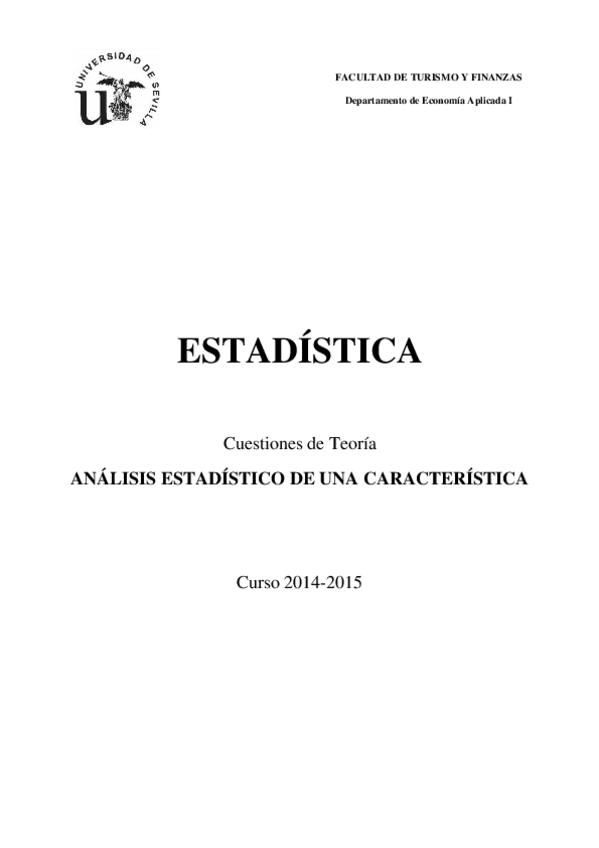 UNIVERSIDAD DE SEVILLA

FACULTAD DE TURISMO Y FINANZAS

Departamento de Economía Aplicada I

ESTADÍSTICA

Cuestiones de Teoría

ANÁLISIS ESTADÍSTICO DE UNA CARACTERÍSTICA

Curso 2014-2015